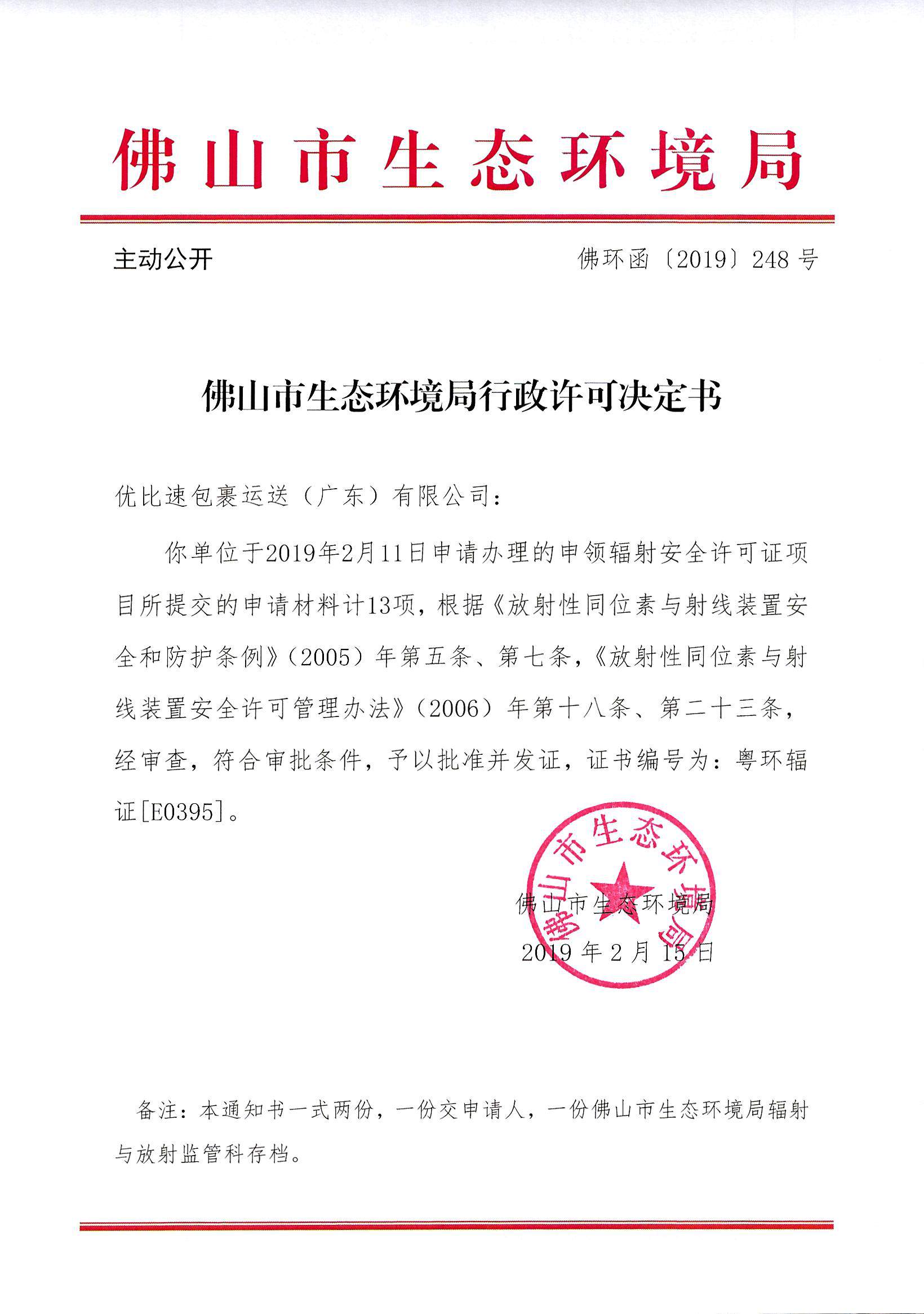 佛山市生态环境局

主动公开

佛环函〔2019〕248号

佛山市生态环境局行政许可决定书

优比速包裹运送（广东）有限公司：

你单位于2019年2月11日申请办理的申领辐射安全许可证项目所提交的申请材料计13项，根据《放射性同位素与射线装置安全和防护条例》（2005）年第五条、第七条，《放射性同位素与射线装置安全许可管理办法》（2006）年第十八条、第二十三条，经审查，符合审批条件，予以批准并发证，证书编号为：粤环辐证[E0395]。

佛山市生态环境局

佛山市生态环境局
2019年2月15日

备注：本通知书一式两份，一份交申请人，一份佛山市生态环境局辐射与放射监管科存档。